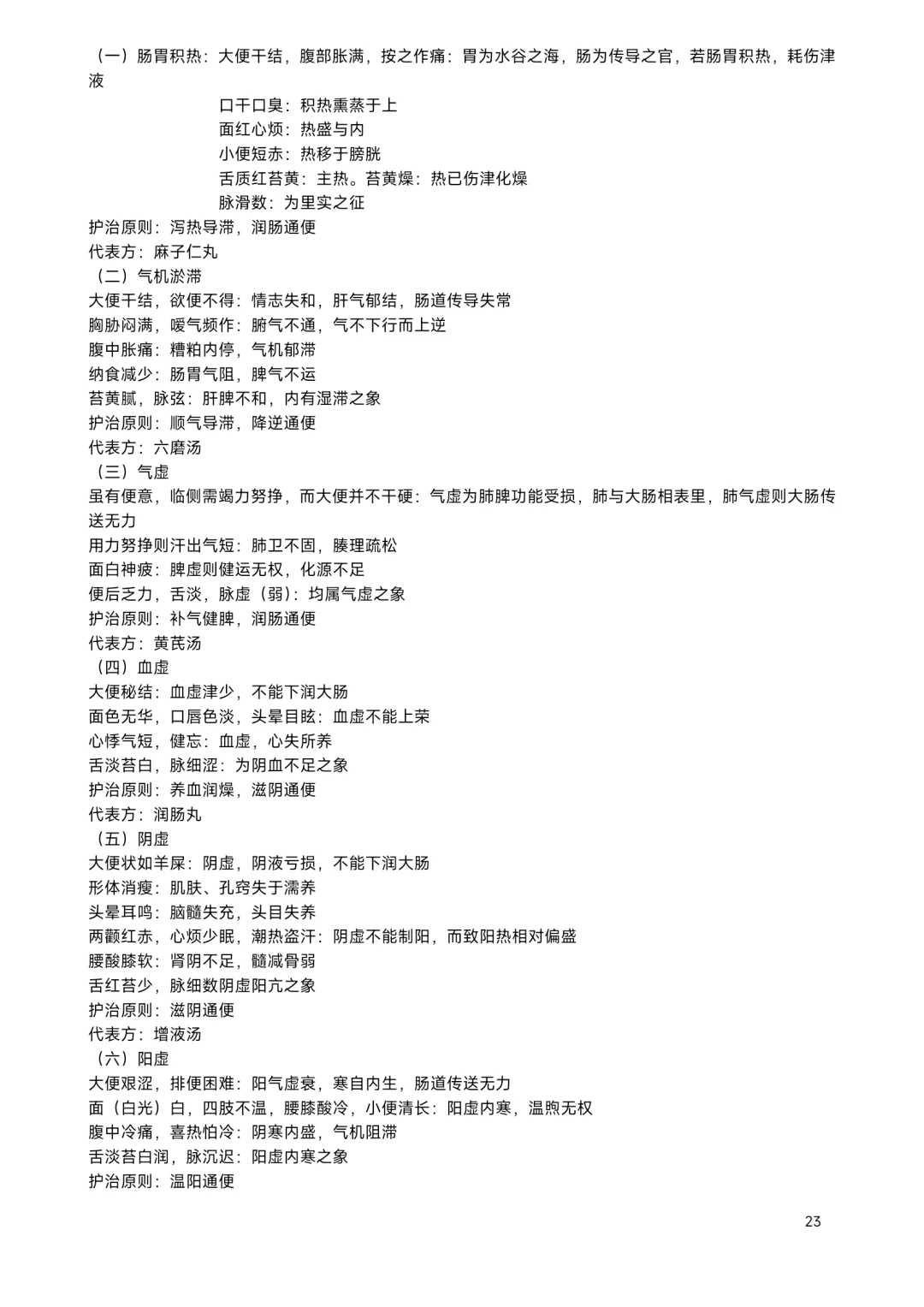 （一）肠胃积热：大便干结，腹部胀满，按之作痛：胃为水谷之海，肠为传导之官，若肠胃积热，耗伤津液

口干口臭：积热熏蒸于上
面红心烦：热盛与内
小便短赤：热移于膀胱
舌质红苔黄：主热。苔黄燥：热已伤津化燥
脉滑数：为里实之征

护治原则：泻热导滞，润肠通便
代表方：麻子仁丸
（二）气机淤滞
大便干结，欲便不得：情志失和，肝气郁结，肠道传导失常
胸胁闷满，嗳气频作：腑气不通，气不下行而上逆
腹中胀痛：糟粕内停，气机郁滞
纳食减少：肠胃气阻，脾气不运
苔黄腻，脉弦：肝脾不和，内有湿滞之象
护治原则：顺气导滞，降逆通便
代表方：六磨汤
（三）气虚
虽有便意，临侧需竭力努挣，而大便并不干硬：气虚为肺脾功能受损，肺与大肠相表里，肺气虚则大肠传送无力
用力努挣则汗出气短：肺卫不固，腠理疏松
面白神疲：脾虚则健运无权，化源不足
便后乏力，舌淡，脉虚（弱）：均属气虚之象
护治原则：补气健脾，润肠通便
代表方：黄芪汤
（四）血虚
大便秘结：血虚津少，不能下润大肠
面色无华，口唇色淡，头晕目眩：血虚不能上荣
心悸气短，健忘：血虚，心失所养
舌淡苔白，脉细涩：为阴血不足之象
护治原则：养血润燥，滋阴通便
代表方：润肠丸
（五）阴虚
大便状如羊屎：阴虚，阴液亏损，不能下润大肠
形体消瘦：肌肤、孔窍失于濡养
头晕耳鸣：脑髓失充，头目失养
两颧红赤，心烦少眠，潮热盗汗：阴虚不能制阳，而致阳热相对偏盛
腰酸膝软：肾阴不足，髓减骨弱
舌红苔少，脉细数阴虚阳亢之象
护治原则：滋阴通便
代表方：增液汤
（六）阳虚
大便艰涩，排便困难：阳气虚衰，寒自内生，肠道传送无力
面（白光）白，四肢不温，腰膝酸冷，小便清长：阳虚内寒，温煦无权
腹中冷痛，喜热怕冷：阴寒内盛，气机阻滞
舌淡苔白润，脉沉迟：阳虚内寒之象
护治原则：温阳通便

23